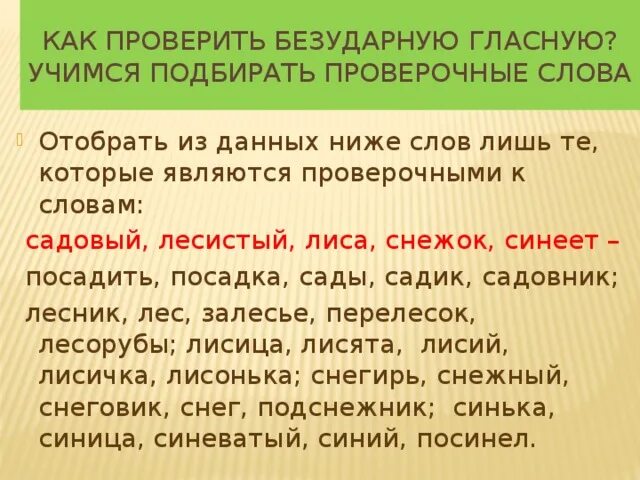 КАК ПРОВЕРИТЬ БЕЗУДАРНУЮ ГЛАСНУЮ? УЧИМСЯ ПОДБИРАТЬ ПРОВЕРОЧНЫЕ СЛОВА

Отобрать из данных ниже слов лишь те, которые являются проверочными к словам:

садовый, лесистый, лиса, снежок, синеет –

посадить, посадка, сады, садик, садовник;

лесник, лес, залесье, перелесок, лесорубы; лисица, лисята, лисий, лисичка, лисонька; снегирь, снежный, снеговик, снег, подснежник; синька, синица, синеватый, синий, посинел.